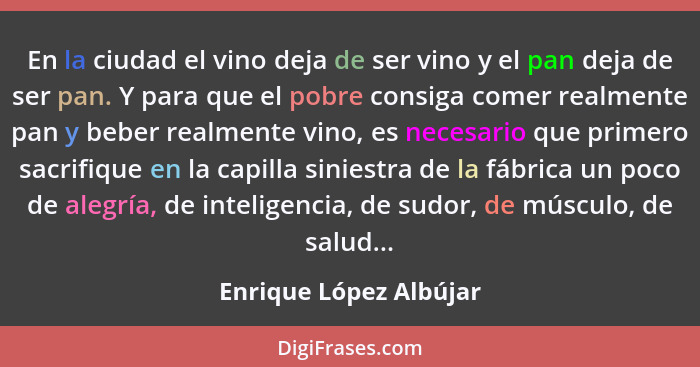 En la ciudad el vino deja de ser vino y el pan deja de ser pan. Y para que el pobre consiga comer realmente pan y beber realmente vino, es necesario que primero sacrifique en la capilla siniestra de la fábrica un poco de alegría, de inteligencia, de sudor, de músculo, de salud...

Enrique López Albújar

DigiFrases.com